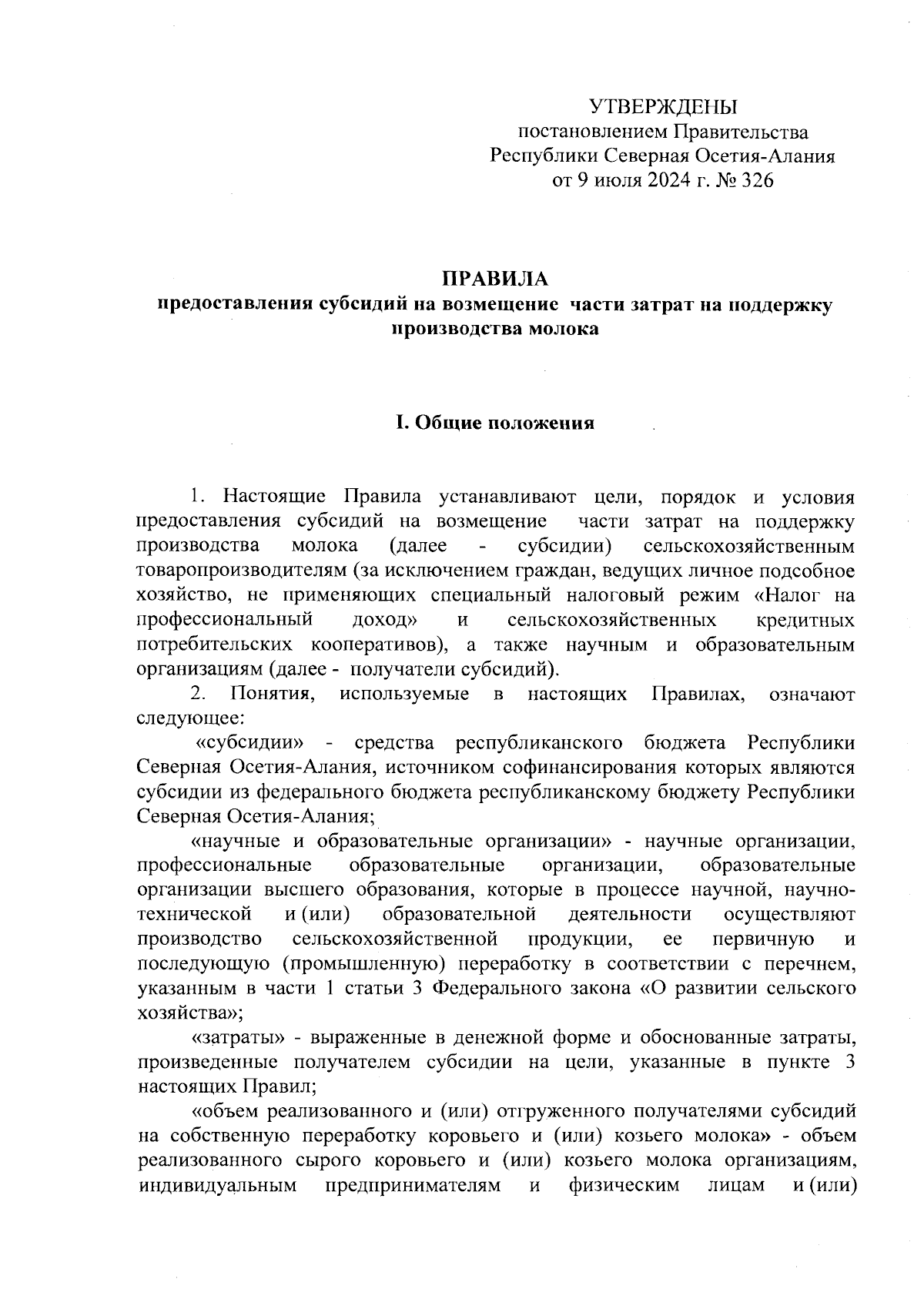 УТВЕРЖДЕНЫ
постановлением Правительства
Республики Северная Осетия-Алания
от 9 июля 2024 г. № 326

ПРАВИЛА
предоставления субсидий на возмещение части затрат на поддержку производства молока

I. Общие положения

1. Настоящие Правила устанавливают цели, порядок и условия предоставления субсидий на возмещение части затрат на поддержку производства молока (далее - субсидии) сельскохозяйственным товаропроизводителям (за исключением граждан, ведущих личное подсобное хозяйство, не применяющих специальный налоговый режим «Налог на профессиональный доход» и сельскохозяйственных кредитных потребительских кооперативов), а также научным и образовательным организациям (далее - получатели субсидий).

2. Понятия, используемые в настоящих Правилах, означают следующее:

«субсидии» - средства республиканского бюджета Республики Северная Осетия-Алания, источником софинансирования которых являются субсидии из федерального бюджета республиканскому бюджету Республики Северная Осетия-Алания;

«научные и образовательные организации» - научные организации, профессиональные образовательные организации, образовательные организации высшего образования, которые в процессе научной, научно-технической и (или) образовательной деятельности осуществляют производство сельскохозяйственной продукции, ее первичную и последующую (промышленную) переработку в соответствии с перечнем, указанным в части 1 статьи 3 Федерального закона «О развитии сельского хозяйства»;

«затраты» - выраженные в денежной форме и обоснованные затраты, произведенные получателем субсидии на цели, указанные в пункте 3 настоящих Правил;

«объем реализованного и (или) отгруженного получателями субсидий на собственную переработку коровьего и (или) козьего молока» - объем реализованного сырого коровьего и (или) козьего молока организациям, индивидуальным предпринимателям и физическим лицам и (или)